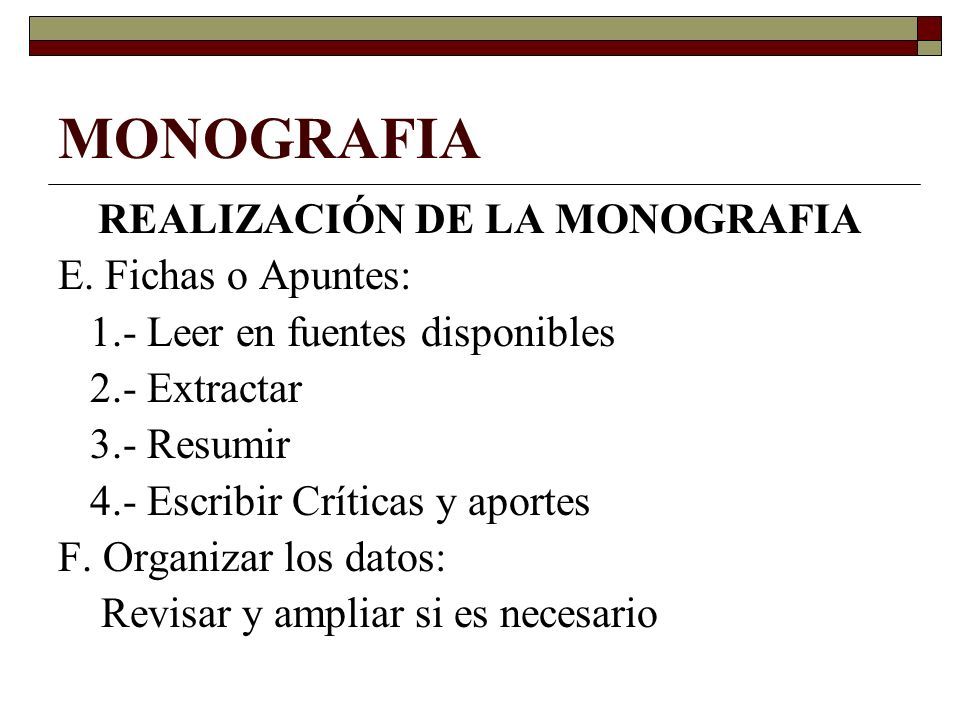 MONOGRAFIA

REALIZACIÓN DE LA MONOGRAFIA

E. Fichas o Apuntes:

1.- Leer en fuentes disponibles

2.- Extractar

3.- Resumir

4.- Escribir Críticas y aportes

F. Organizar los datos:

Revisar y ampliar si es necesario